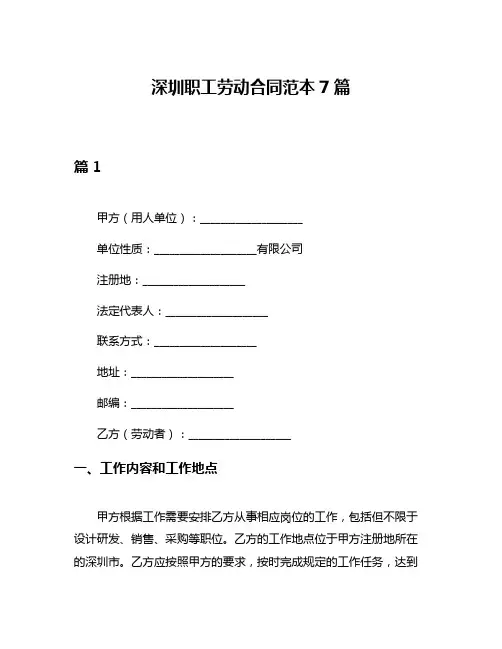 深圳职工劳动合同范本 7 篇

篇 1

甲方（用人单位）：__________________

单位性质：__________________有限公司

注册地：__________________

法定代表人：__________________

联系方式：__________________

地址：__________________

邮编：__________________

乙方（劳动者）：__________________

一、工作内容和工作地点

甲方根据工作需要安排乙方从事相应岗位的工作，包括但不限于设计研发、销售、采购等职位。乙方的工作地点位于甲方注册地所在的深圳市。乙方应按照甲方的要求，按时完成规定的工作任务，达到